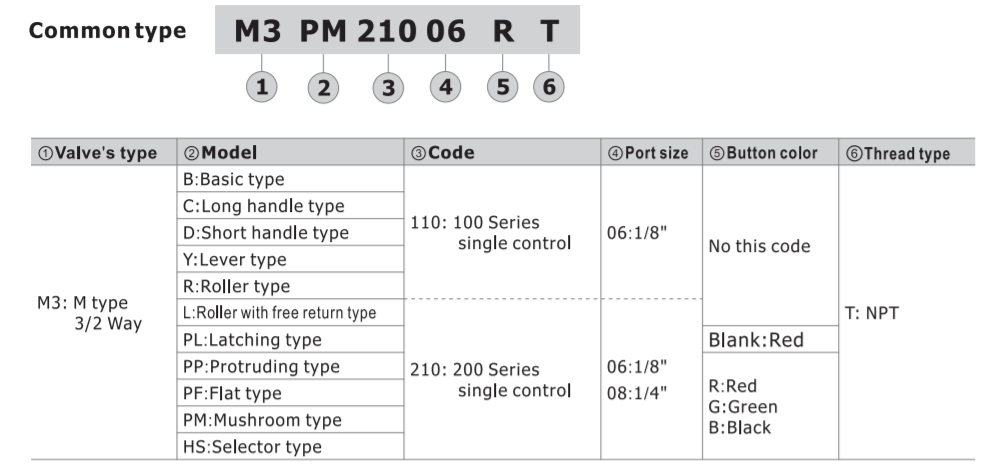 Common type M3 PM 210 06 R T

1 2 3 4 5 6

| ①Valve's type | ②Model | ③Code | ④Port size | ⑤Button color | ⑥Thread type |
|---|---|---|---|---|---|
| M3: M type 3/2 Way | B:Basic type | 110: 100 Series single control | 06:1/8" | No this code | T: NPT |
| | C:Long handle type | | | | |
| | D:Short handle type | | | | |
| | Y:Lever type | | | | |
| | R:Roller type | | | | |
| | L:Roller with free return type | 210: 200 Series single control | 06:1/8" 08:1/4" | | |
| | PL:Latching type | | | Blank:Red | |
| | PP:Protruding type | | | R:Red G:Green B:Black | |
| | PF:Flat type | | | | |
| | PM:Mushroom type | | | | |
| | HS:Selector type | | | | |